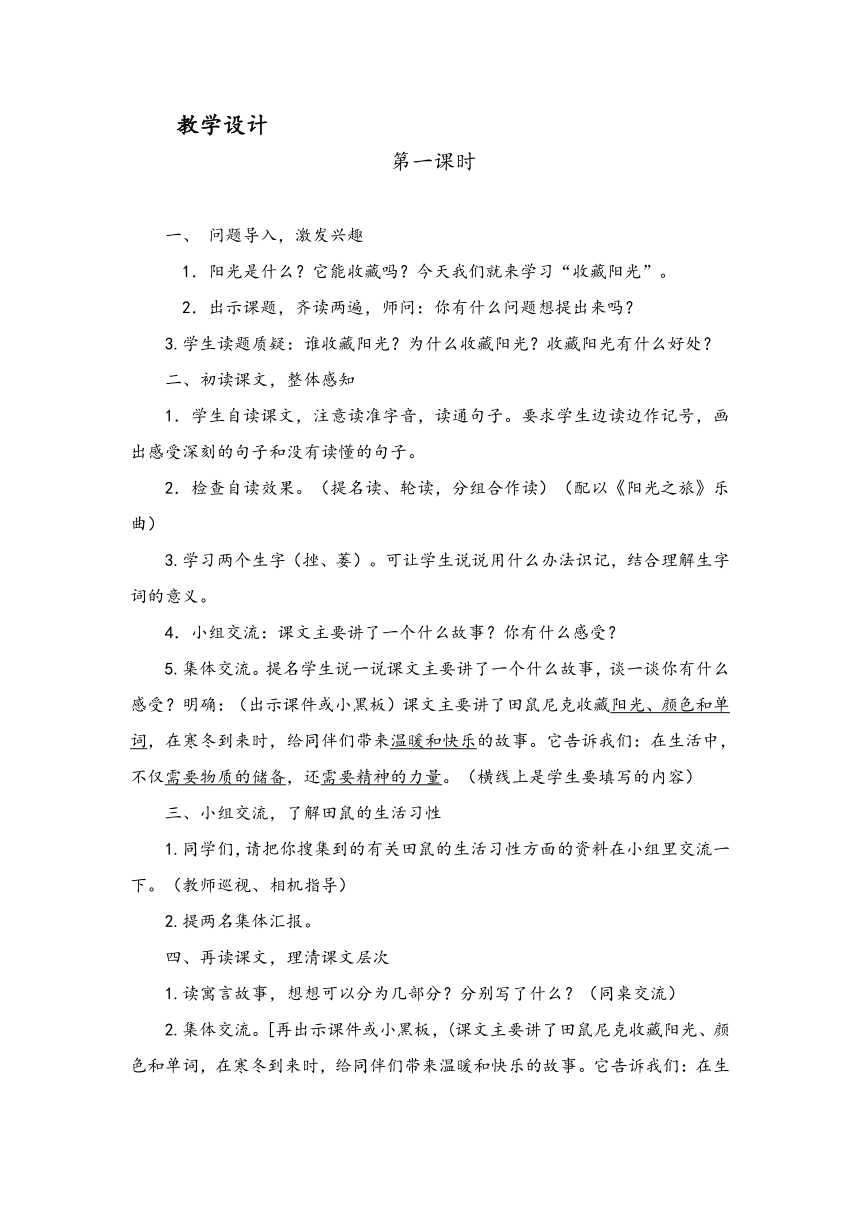 教学设计

第一课时

一、 问题导入，激发兴趣

1．阳光是什么？它能收藏吗？今天我们就来学习“收藏阳光”。

2．出示课题，齐读两遍，师问：你有什么问题想提出来吗？

3.学生读题质疑：谁收藏阳光？为什么收藏阳光？收藏阳光有什么好处？

二、初读课文，整体感知

1．学生自读课文，注意读准字音，读通句子。要求学生边读边作记号，画出感受深刻的句子和没有读懂的句子。

2．检查自读效果。（提名读、轮读，分组合作读）（配以《阳光之旅》乐曲）

3.学习两个生字（挫、萎）。可让学生说说用什么办法识记，结合理解生字词的意义。

4．小组交流：课文主要讲了一个什么故事？你有什么感受？

5.集体交流。提名学生说一说课文主要讲了一个什么故事，谈一谈你有什么感受？明确：（出示课件或小黑板）课文主要讲了田鼠尼克收藏阳光、颜色和单词，在寒冬到来时，给同伴们带来温暖和快乐的故事。它告诉我们：在生活中，不仅需要物质的储备，还需要精神的力量。（横线上是学生要填写的内容）

三、小组交流，了解田鼠的生活习性

1.同学们，请把你搜集到的有关田鼠的生活习性方面的资料在小组里交流一下。（教师巡视、相机指导）

2.提两名集体汇报。

四、再读课文，理清课文层次

1.读寓言故事，想想可以分为几部分？分别写了什么？（同桌交流）

2.集体交流。[再出示课件或小黑板，（课文主要讲了田鼠尼克收藏阳光、颜色和单词，在寒冬到来时，给同伴们带来温暖和快乐的故事。它告诉我们：在生